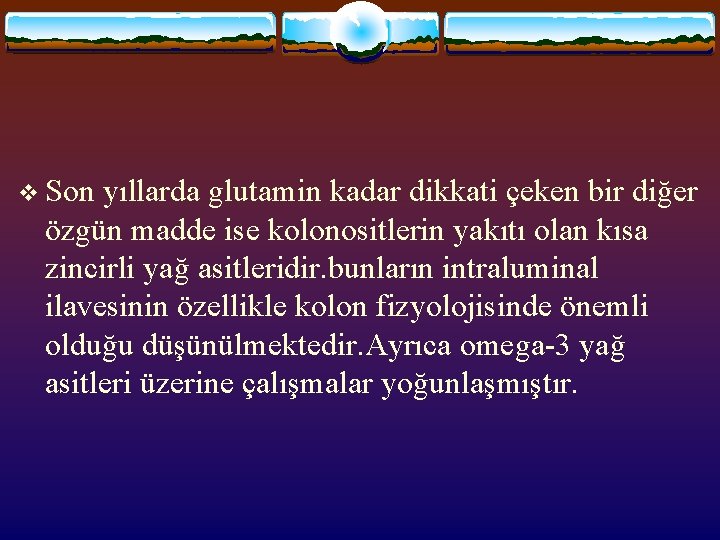 ❖ Son yıllarda glutamin kadar dikkati çeken bir diğer özgün madde ise kolonositlerin yakıtı olan kısa zincirli yağ asitleridir.bunların intraluminal ilavesinin özellikle kolon fizyolojisinde önemli olduğu düşünülmektedir.Ayrıca omega-3 yağ asitleri üzerine çalışmalar yoğunlaşmıştır.